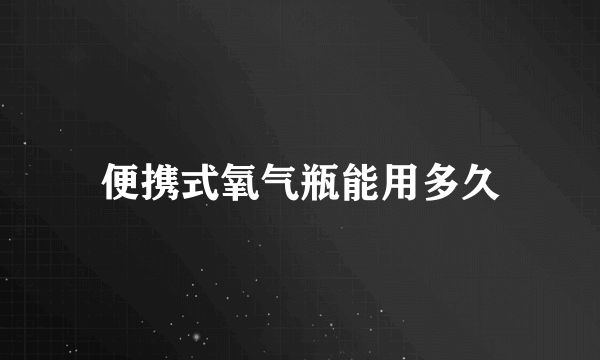 便携式氧气瓶能用多久